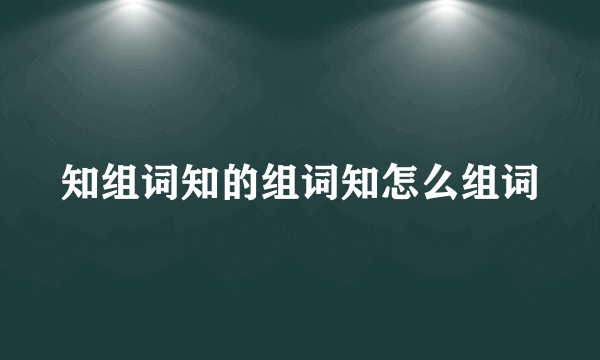 知组词知的组词知怎么组词